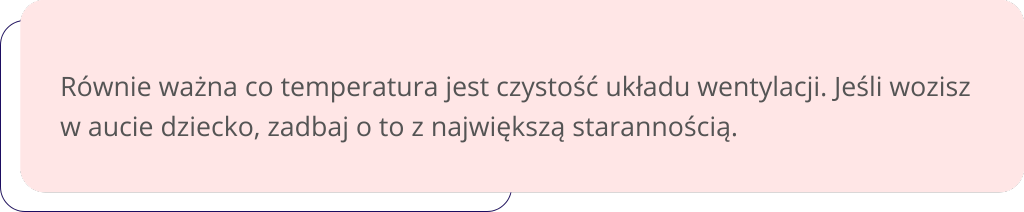 Równie ważna co temperatura jest czystość układu wentylacji. Jeśli wozisz w aucie dziecko, zadbaj o to z największą starannością.